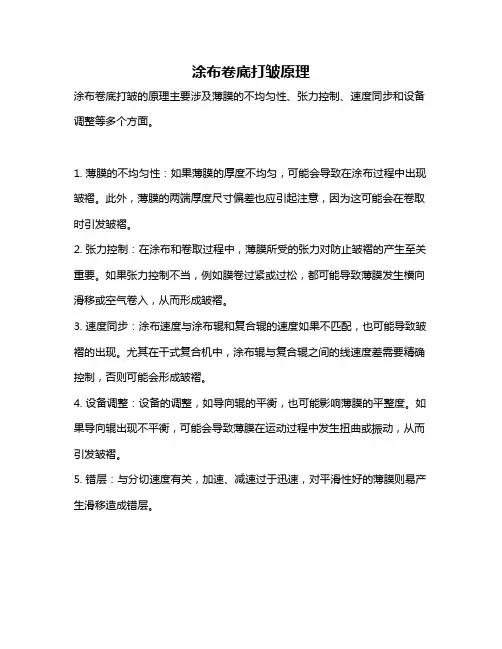 涂布卷底打皱原理

涂布卷底打皱的原理主要涉及薄膜的不均匀性、张力控制、速度同步和设备调整等多个方面。

1. 薄膜的不均匀性：如果薄膜的厚度不均匀，可能会导致在涂布过程中出现皱褶。此外，薄膜的两端厚度尺寸偏差也应引起注意，因为这可能会在卷取时引发皱褶。

2. 张力控制：在涂布和卷取过程中，薄膜所受的张力对防止皱褶的产生至关重要。如果张力控制不当，例如膜卷过紧或过松，都可能导致薄膜发生横向滑移或空气卷入，从而形成皱褶。

3. 速度同步：涂布速度与涂布辊和复合辊的速度如果不匹配，也可能导致皱褶的出现。尤其在干式复合机中，涂布辊与复合辊之间的线速度差需要精确控制，否则可能会形成皱褶。

4. 设备调整：设备的调整，如导向辊的平衡，也可能影响薄膜的平整度。如果导向辊出现不平衡，可能会导致薄膜在运动过程中发生扭曲或振动，从而引发皱褶。

5. 错层：与分切速度有关，加速、减速过于迅速，对平滑性好的薄膜则易产生滑移造成错层。